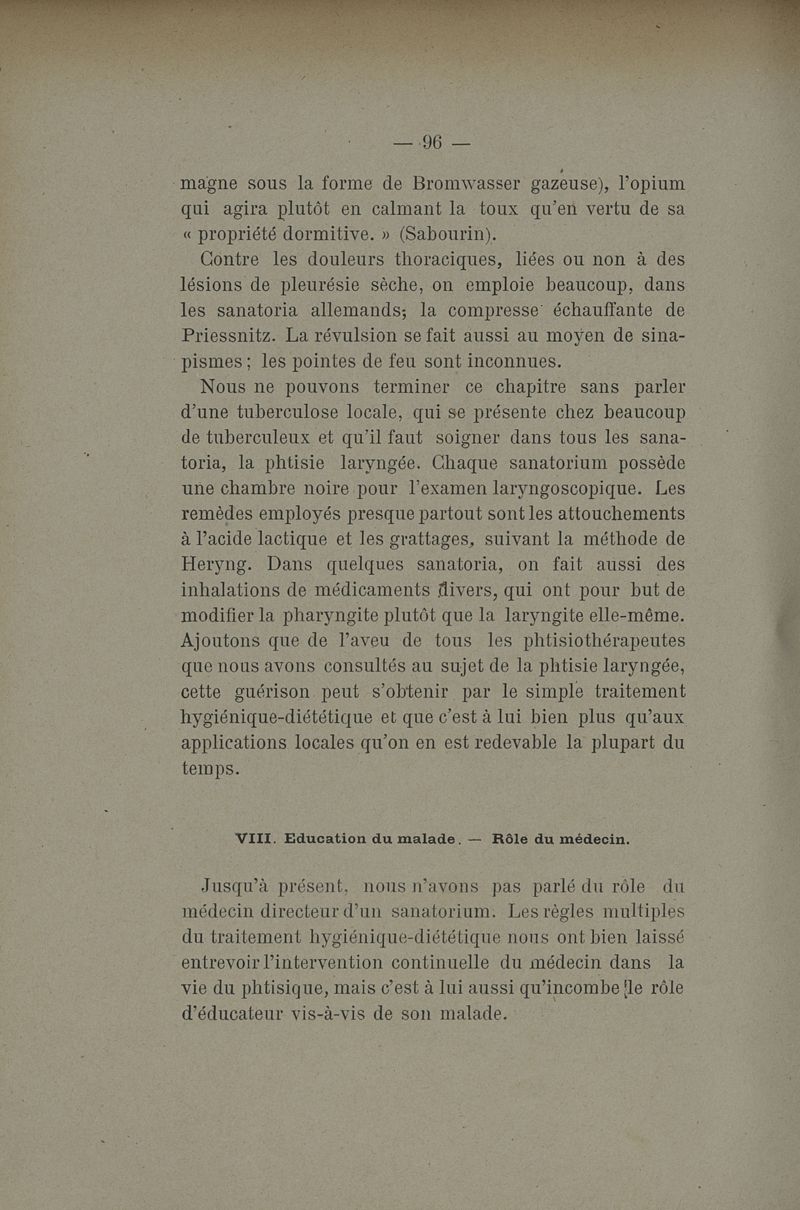 — 96 —

magne sous la forme de Bromwasser gazeuse), l'opium qui agira plutôt en calmant la toux qu'en vertu de sa « propriété dormitive. » (Sabourin).

Contre les douleurs thoraciques, liées ou non à des lésions de pleurésie sèche, on emploie beaucoup, dans les sanatoria allemands; la compresse échauffante de Priessnitz. La révulsion se fait aussi au moyen de sinapismes ; les pointes de feu sont inconnues.

Nous ne pouvons terminer ce chapitre sans parler d'une tuberculose locale, qui se présente chez beaucoup de tuberculeux et qu'il faut soigner dans tous les sanatoria, la phtisie laryngée. Chaque sanatorium possède une chambre noire pour l'examen laryngoscopique. Les remèdes employés presque partout sont les attouchements à l'acide lactique et les grattages, suivant la méthode de Heryng. Dans quelques sanatoria, on fait aussi des inhalations de médicaments divers, qui ont pour but de modifier la pharyngite plutôt que la laryngite elle-même. Ajoutons que de l'aveu de tous les phtisiothérapeutes que nous avons consultés au sujet de la phtisie laryngée, cette guérison peut s'obtenir par le simple traitement hygiénique-diététique et que c'est à lui bien plus qu'aux applications locales qu'on en est redevable la plupart du temps.

VIII. Education du malade. — Rôle du médecin.

Jusqu'à présent, nous n'avons pas parlé du rôle du médecin directeur d'un sanatorium. Les règles multiples du traitement hygiénique-diététique nous ont bien laissé entrevoir l'intervention continuelle du médecin dans la vie du phtisique, mais c'est à lui aussi qu'incombe le rôle d'éducateur vis-à-vis de son malade.